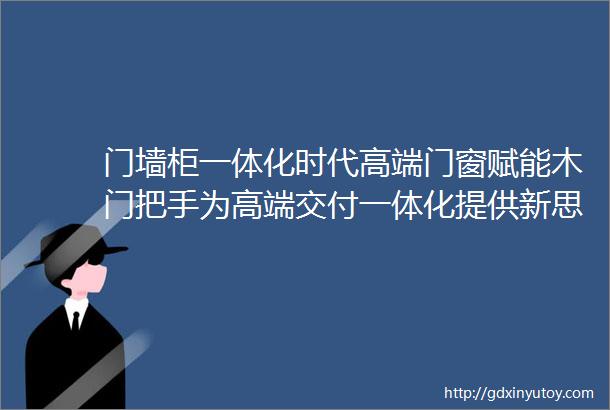 门墙柜一体化时代高端门窗赋能木门把手为高端交付一体化提供新思

http://gdxinyutoy.com